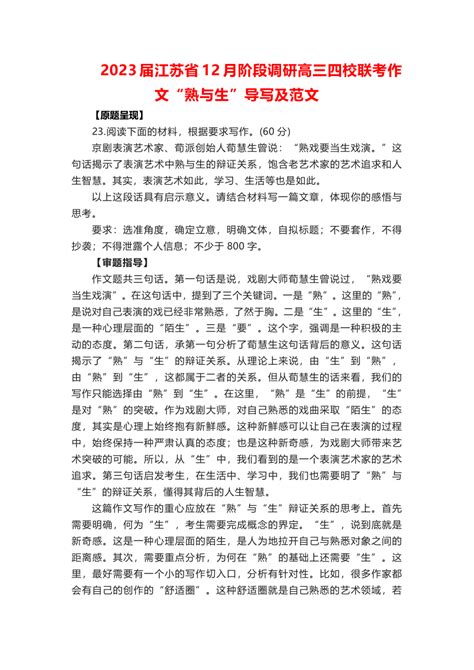 2023届江苏省12月阶段调研高三四校联考作文“熟与生”导写及范文

【原题呈现】

23.阅读下面的材料，根据要求写作。(60分)

京剧表演艺术家、荀派创始人荀慧生曾说：“熟戏要当生戏演。”这句话揭示了表演艺术中熟与生的辩证关系，饱含老艺术家的艺术追求和人生智慧。其实，表演艺术如此，学习、生活等也是如此。

以上这段话具有启示意义。请结合材料写一篇文章，体现你的感悟与思考。

要求：选准角度，确定立意，明确文体，自拟标题；不要套作，不得抄袭；不得泄露个人信息；不少于800字。

【审题指导】

作文题共三句话。第一句话是说，戏剧大师荀慧生曾说过，“熟戏要当生戏演”。在这句话中，提到了三个关键词。一是“熟”。这里的“熟”，是说对自己表演的戏已经非常熟悉，了然于胸。二是“生”。这里的“生”，是一种心理层面的“陌生”。三是“要”。这个字，强调是一种积极的主动的态度。第二句话，承第一句分析了荀慧生这句话背后的意义。这句话揭示了“熟”与“生”的辩证关系。从理论上来说，由“生”到“熟”，由“熟”到“生”，这都属于二者的关系。但从荀慧生的话来看，我们的写作只能选择由“熟”到“生”。在这里，“熟”是“生”的前提，“生”是对“熟”的突破。作为戏剧大师，对自己熟悉的戏曲采取“陌生”的态度，其实是心理上始终抱有新鲜感。这种新鲜感可以让自己在表演的过程中，始终保持一种严肃认真的态度；也是这种新奇感，为戏剧大师带来艺术突破的可能。所以，从“生”中，我们看到的是一个表演艺术家的艺术追求。第三句话启发考生，在生活中、学习中，我们也需要明了“熟”与“生”的辩证关系，懂得其背后的人生智慧。

这篇作文写作的重心应放在“熟”与“生”辩证关系的思考上。首先需要明确，何为“生”，考生需要完成概念的界定。“生”，说到底就是新奇感。这是一种心理层面的陌生，是人为地拉开自己与熟悉对象之间的距离感。其次，需要重点分析，为何在“熟”的基础上还需要“生”。这里，最好需要有一个小的写作切入口，分析有针对性。比如，很多作家都会有自己的创作的“舒适圈”。这种舒适圈就是自己熟悉的艺术领域，若